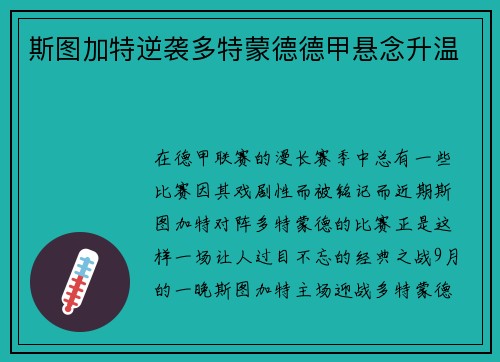 斯图加特逆袭多特蒙德德甲悬念升温

在德甲联赛的漫长赛季中总有一些比赛因其戏剧性而被铭记而近期斯图加特对阵多特蒙德的比赛正是这样一场让人过目不忘的经典之战9月的一晚斯图加特主场迎战多特蒙德